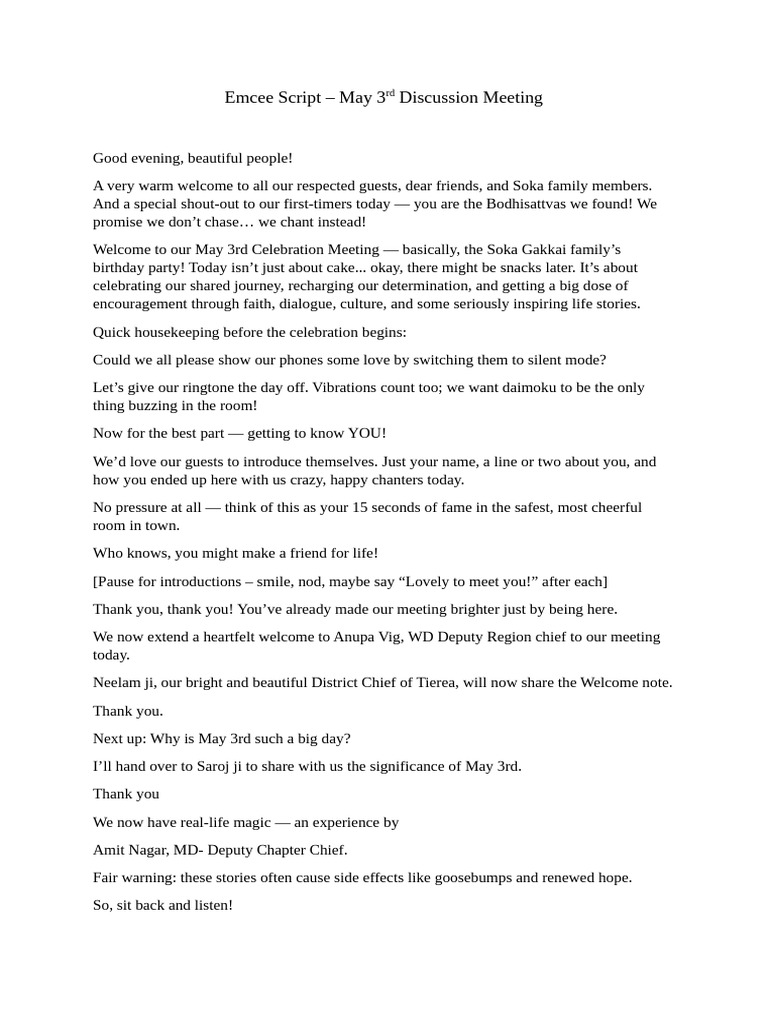 Emcee Script – May 3$^{rd}$ Discussion Meeting

Good evening, beautiful people!

A very warm welcome to all our respected guests, dear friends, and Soka family members. And a special shout-out to our first-timers today — you are the Bodhisattvas we found! We promise we don't chase… we chant instead!

Welcome to our May 3rd Celebration Meeting — basically, the Soka Gakkai family's birthday party! Today isn't just about cake... okay, there might be snacks later. It's about celebrating our shared journey, recharging our determination, and getting a big dose of encouragement through faith, dialogue, culture, and some seriously inspiring life stories.

Quick housekeeping before the celebration begins:

Could we all please show our phones some love by switching them to silent mode?

Let's give our ringtone the day off. Vibrations count too; we want daimoku to be the only thing buzzing in the room!

Now for the best part — getting to know YOU!

We'd love our guests to introduce themselves. Just your name, a line or two about you, and how you ended up here with us crazy, happy chanters today.

No pressure at all — think of this as your 15 seconds of fame in the safest, most cheerful room in town.

Who knows, you might make a friend for life!

[Pause for introductions – smile, nod, maybe say "Lovely to meet you!" after each]

Thank you, thank you! You've already made our meeting brighter just by being here.

We now extend a heartfelt welcome to Anupa Vig, WD Deputy Region chief to our meeting today.

Neelam ji, our bright and beautiful District Chief of Tierea, will now share the Welcome note.

Thank you.

Next up: Why is May 3rd such a big day?

I'll hand over to Saroj ji to share with us the significance of May 3rd.

Thank you

We now have real-life magic — an experience by

Amit Nagar, MD- Deputy Chapter Chief.

Fair warning: these stories often cause side effects like goosebumps and renewed hope.

So, sit back and listen!